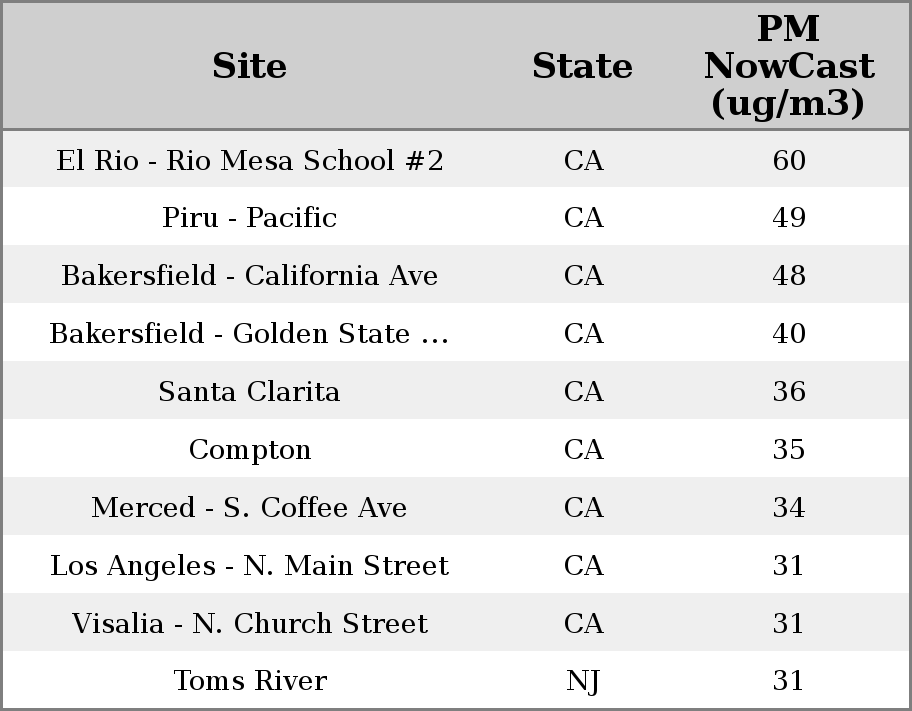 | Site | State | PM NowCast (ug/m3) |
|---|---|---|
| El Rio - Rio Mesa School #2 | CA | 60 |
| Piru - Pacific | CA | 49 |
| Bakersfield - California Ave | CA | 48 |
| Bakersfield - Golden State ... | CA | 40 |
| Santa Clarita | CA | 36 |
| Compton | CA | 35 |
| Merced - S. Coffee Ave | CA | 34 |
| Los Angeles - N. Main Street | CA | 31 |
| Visalia - N. Church Street | CA | 31 |
| Toms River | NJ | 31 |